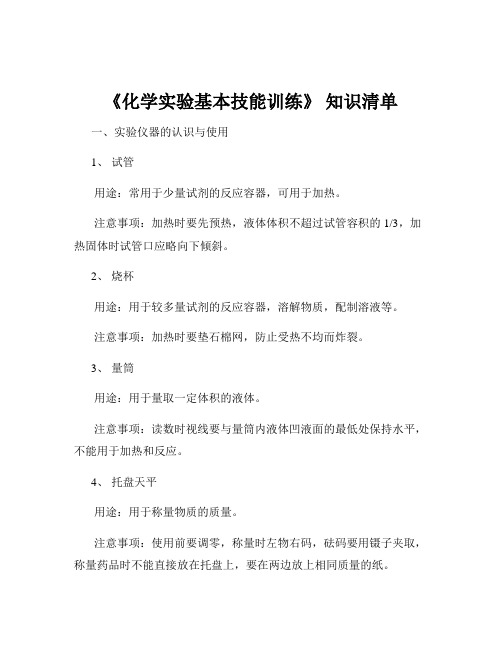 《化学实验基本技能训练》 知识清单

一、实验仪器的认识与使用

1、 试管

用途：常用于少量试剂的反应容器，可用于加热。

注意事项：加热时要先预热，液体体积不超过试管容积的 1/3，加热固体时试管口应略向下倾斜。

2、 烧杯

用途：用于较多量试剂的反应容器，溶解物质，配制溶液等。

注意事项：加热时要垫石棉网，防止受热不均而炸裂。

3、 量筒

用途：用于量取一定体积的液体。

注意事项：读数时视线要与量筒内液体凹液面的最低处保持水平，不能用于加热和反应。

4、 托盘天平

用途：用于称量物质的质量。

注意事项：使用前要调零，称量时左物右码，砝码要用镊子夹取，称量药品时不能直接放在托盘上，要在两边放上相同质量的纸。